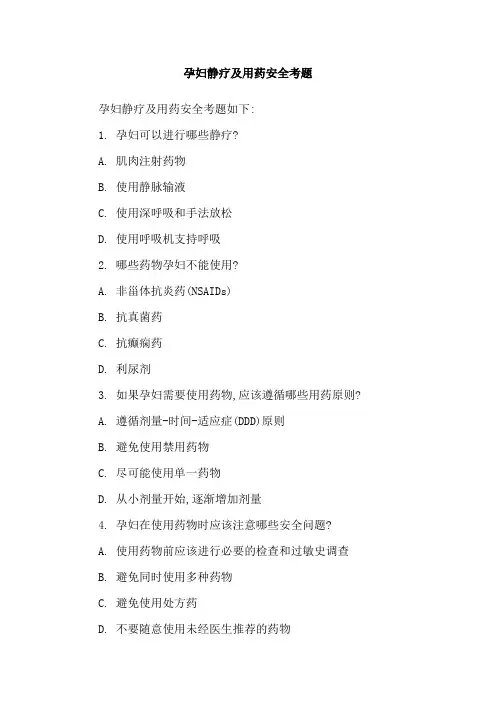 孕妇静疗及用药安全考题

孕妇静疗及用药安全考题如下:

1. 孕妇可以进行哪些静疗?

A. 肌肉注射药物

B. 使用静脉输液

C. 使用深呼吸和手法放松

D. 使用呼吸机支持呼吸

2. 哪些药物孕妇不能使用?

A. 非甾体抗炎药(NSAIDs)

B. 抗真菌药

C. 抗癫痫药

D. 利尿剂

3. 如果孕妇需要使用药物,应该遵循哪些用药原则?

A. 遵循剂量-时间-适应症(DDD)原则

B. 避免使用禁用药物

C. 尽可能使用单一药物

D. 从小剂量开始,逐渐增加剂量

4. 孕妇在使用药物时应该注意哪些安全问题?

A. 使用药物前应该进行必要的检查和过敏史调查

B. 避免同时使用多种药物

C. 避免使用处方药

D. 不要随意使用未经医生推荐的药物